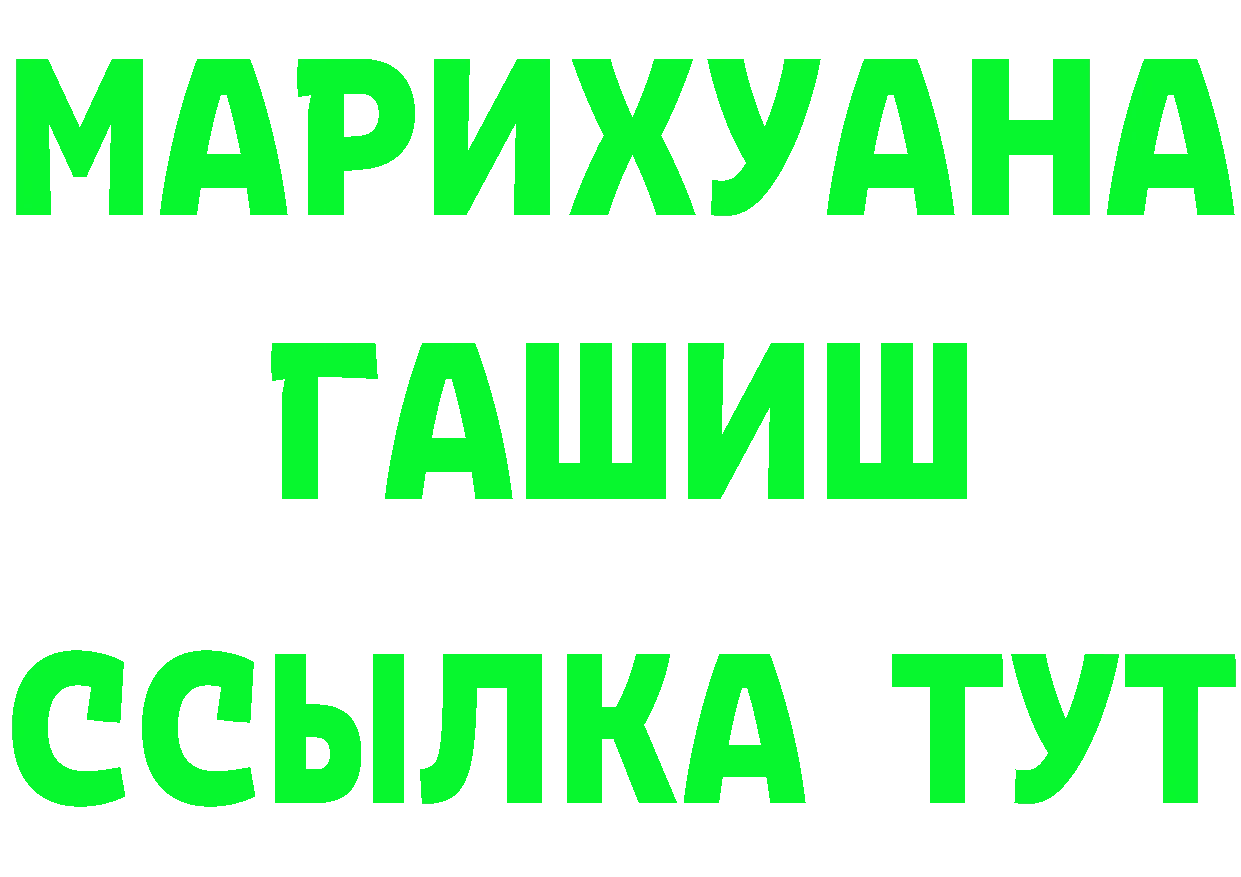 МАРИХУАНА
ГАШИШ
ССЫЛКА ТУТ